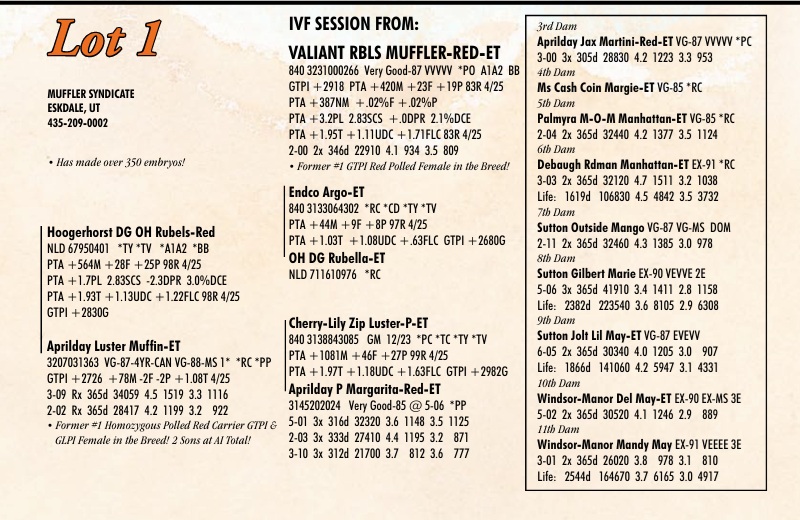 Lot 1

MUFFLER SYNDICATE
ESKDALE, UT
435-209-0002

• Has made over 350 embryos!

Hoogerhorst DG OH Rubels-Red
NLD 67950401 *TY *TV *A1A2 *BB
PTA +564M +28F +25P 98R 4/25
PTA +1.7PL 2.83SCS -2.3DPR 3.0%DCE
PTA +1.93T +1.13UDC +1.22FLC 98R 4/25
GTPI +2830G

Aprilday Luster Muffin-ET
3207031363 VG-87-4YR-CAN VG-88-MS 1* *RC *PP
GTPI +2726 +78M -2F -2P +1.08T 4/25
3-09 Rx 365d 34059 4.5 1519 3.3 1116
2-02 Rx 365d 28417 4.2 1199 3.2 922
• Former #1 Homozygous Polled Red Carrier GTPI & GLPI Female in the Breed! 2 Sons at AI Total!

IVF SESSION FROM:
VALIANT RBLS MUFFLER-RED-ET
840 3231000266 Very Good-87 VVVVV *PO A1A2 BB
GTPI +2918 PTA +420M +23F +19P 83R 4/25
PTA +387NM +.02%F +.02%P
PTA +3.2PL 2.83SCS +.0DPR 2.1%DCE
PTA +1.95T +1.11UDC +1.71FLC 83R 4/25
2-00 2x 346d 22910 4.1 934 3.5 809
• Former #1 GTPI Red Polled Female in the Breed!

Endco Argo-ET
840 3133064302 *RC *CD *TY *TV
PTA +44M +9F +8P 97R 4/25
PTA +1.03T +1.08UDC +.63FLC GTPI +2680G
OH DG Rubella-ET
NLD 711610976 *RC

Cherry-Lily Zip Luster-P-ET
840 3138843085 GM 12/23 *PC *TC *TY *TV
PTA +1081M +46F +27P 99R 4/25
PTA +1.97T +1.18UDC +1.63FLC GTPI +2982G
Aprilday P Margarita-Red-ET
3145202024 Very Good-85 @ 5-06 *PP
5-01 3x 316d 32320 3.6 1148 3.5 1125
2-03 3x 333d 27410 4.4 1195 3.2 871
3-10 3x 312d 21700 3.7 812 3.6 777

3rd Dam
Aprilday Jax Martini-Red-ET VG-87 VVVVV *PC
3-00 3x 305d 28830 4.2 1223 3.3 953
4th Dam
Ms Cash Coin Margie-ET VG-85 *RC
5th Dam
Palmyra M-O-M Manhattan-ET VG-85 *RC
2-04 2x 365d 32440 4.2 1377 3.5 1124
6th Dam
Debaugh Rdman Manhattan-ET EX-91 *RC
3-03 2x 365d 32120 4.7 1511 3.2 1038
Life: 1619d 106830 4.5 4842 3.5 3732
7th Dam
Sutton Outside Mango VG-87 VG-MS DOM
2-11 2x 365d 32460 4.3 1385 3.0 978
8th Dam
Sutton Gilbert Marie EX-90 VEVVE 2E
5-06 3x 365d 41910 3.4 1411 2.8 1158
Life: 2382d 223540 3.6 8105 2.9 6308
9th Dam
Sutton Jolt Lil May-ET VG-87 EVEVV
6-05 2x 365d 30340 4.0 1205 3.0 907
Life: 1866d 141060 4.2 5947 3.1 4331
10th Dam
Windsor-Manor Del May-ET EX-90 EX-MS 3E
5-02 2x 365d 30520 4.1 1246 2.9 889
11th Dam
Windsor-Manor Mandy May EX-91 VEEEE 3E
3-01 2x 365d 26020 3.8 978 3.1 810
Life: 2544d 164670 3.7 6165 3.0 4917